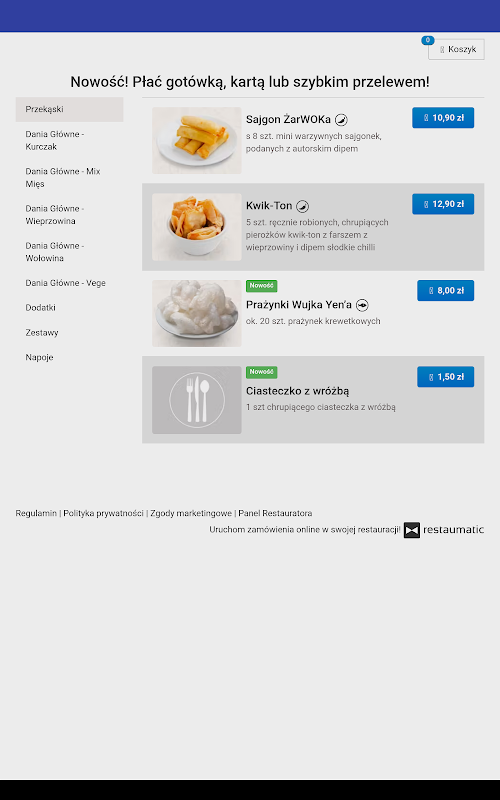 0
Koszyk

Nowość! Płać gotówką, kartą lub szybkim przelewem!

Przekąski
Dania Główne - Kurczak
Dania Główne - Mix Mięs
Dania Główne - Wieprzowina
Dania Główne - Wołowina
Dania Główne - Vege
Dodatki
Zestawy
Napoje

Sajgon ŻarWOKa
s 8 szt. mini warzywnych sajgonek, podanych z autorskim dipem
10,90 zł

Kwik-Ton
5 szt. ręcznie robionych, chrupiących pierożków kwik-ton z farszem z wieprzowiny i dipem słodkie chilli
12,90 zł

Nowość
Prażynki Wujka Yen'a
ok. 20 szt. prażynek krewetkowych
8,00 zł

Nowość
Ciasteczko z wróżbą
1 szt chrupiącego ciasteczka z wróżbą
1,50 zł

Regulamin | Polityka prywatności | Zgody marketingowe | Panel Restauratora
Uruchom zamówienia online w swojej restauracji! restaumatic